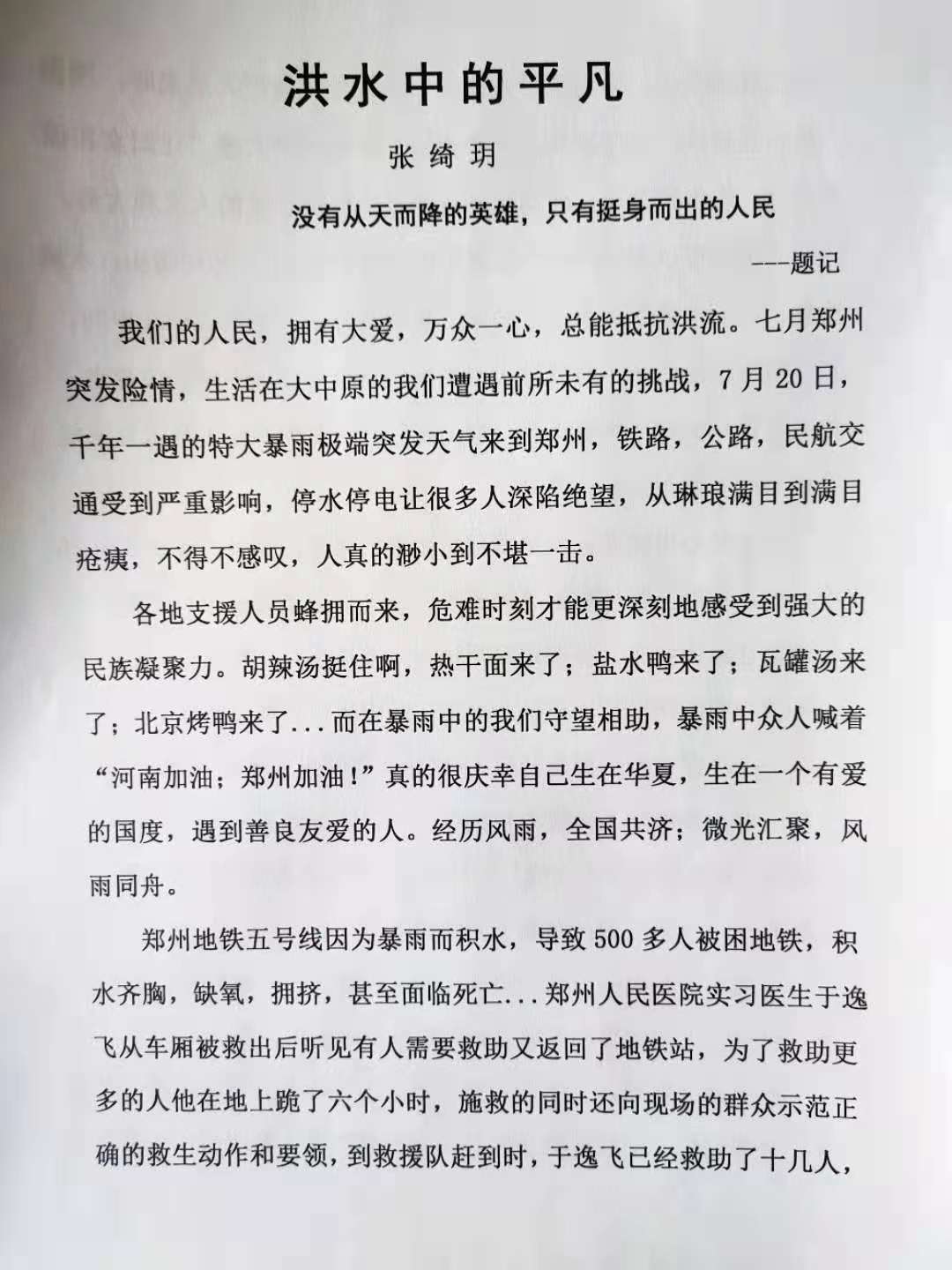 洪水中的平凡

张绮玥

没有从天而降的英雄，只有挺身而出的人民

---题记

我们的人民，拥有大爱，万众一心，总能抵抗洪流。七月郑州突发险情，生活在大中原的我们遭遇前所未有的挑战，7月20日，千年一遇的特大暴雨极端突发天气来到郑州，铁路，公路，民航交通受到严重影响，停水停电让很多人深陷绝望，从琳琅满目到满目疮痍，不得不感叹，人真的渺小到不堪一击。

各地支援人员蜂拥而来，危难时刻才能更深刻地感受到强大的民族凝聚力。胡辣汤挺住啊，热干面来了；盐水鸭来了；瓦罐汤来了；北京烤鸭来了...而在暴雨中的我们守望相助，暴雨中众人喊着“河南加油；郑州加油！”真的很庆幸自己生在华夏，生在一个有爱的国度，遇到善良友爱的人。经历风雨，全国共济；微光汇聚，风雨同舟。

郑州地铁五号线因为暴雨而积水，导致500多人被困地铁，积水齐胸，缺氧，拥挤，甚至面临死亡...郑州人民医院实习医生于逸飞从车厢被救出后听见有人需要救助又返回了地铁站，为了救助更多的人他在地上跪了六个小时，施救的同时还向现场的群众示范正确的救生动作和要领，到救援队赶到时，于逸飞已经救助了十几人，